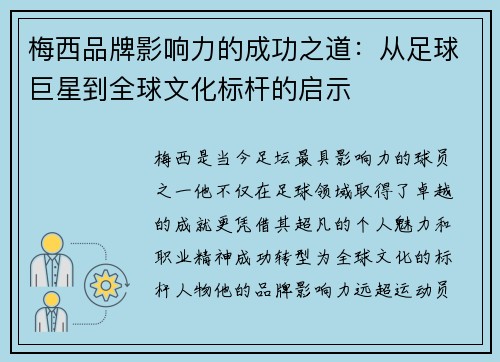 梅西品牌影响力的成功之道：从足球巨星到全球文化标杆的启示

梅西是当今足坛最具影响力的球员之一他不仅在足球领域取得了卓越的成就更凭借其超凡的个人魅力和职业精神成功转型为全球文化的标杆人物他的品牌影响力远超运动员